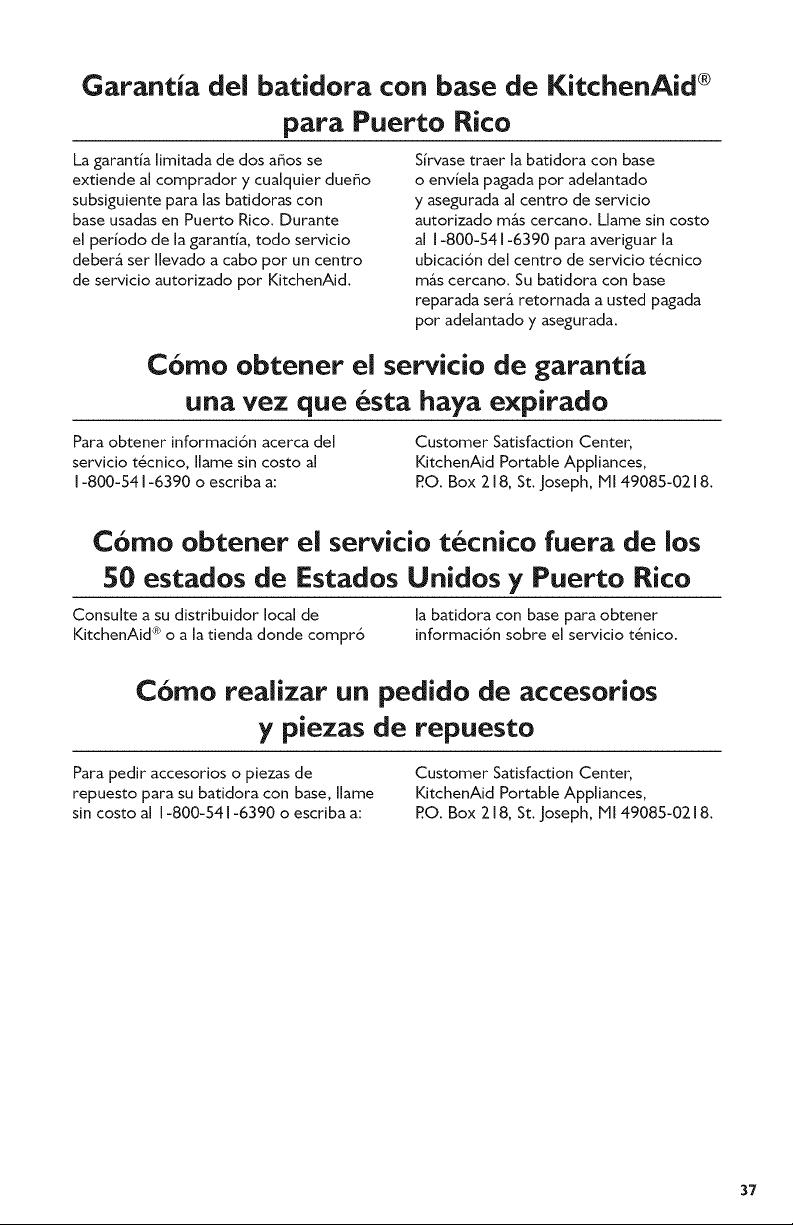 Garantía del batidora con base de KitchenAid®
para Puerto Rico

La garantía limitada de dos años se extiende al comprador y cualquier dueño subsiguiente para las batidoras con base usadas en Puerto Rico. Durante el período de la garantía, todo servicio deberá ser llevado a cabo por un centro de servicio autorizado por KitchenAid.

Sírvase traer la batidora con base o envíela pagada por adelantado y asegurada al centro de servicio autorizado más cercano. Llame sin costo al 1-800-541-6390 para averiguar la ubicación del centro de servicio técnico más cercano. Su batidora con base reparada será retornada a usted pagada por adelantado y asegurada.

Cómo obtener el servicio de garantía
una vez que ésta haya expirado

Para obtener información acerca del servicio técnico, llame sin costo al 1-800-541-6390 o escriba a:

Customer Satisfaction Center, KitchenAid Portable Appliances, P.O. Box 218, St. Joseph, MI 49085-0218.

Cómo obtener el servicio técnico fuera de los
50 estados de Estados Unidos y Puerto Rico

Consulte a su distribuidor local de KitchenAid® o a la tienda donde compró la batidora con base para obtener información sobre el servicio ténico.

Cómo realizar un pedido de accesorios
y piezas de repuesto

Para pedir accesorios o piezas de repuesto para su batidora con base, llame sin costo al 1-800-541-6390 o escriba a:

Customer Satisfaction Center, KitchenAid Portable Appliances, P.O. Box 218, St. Joseph, MI 49085-0218.

37